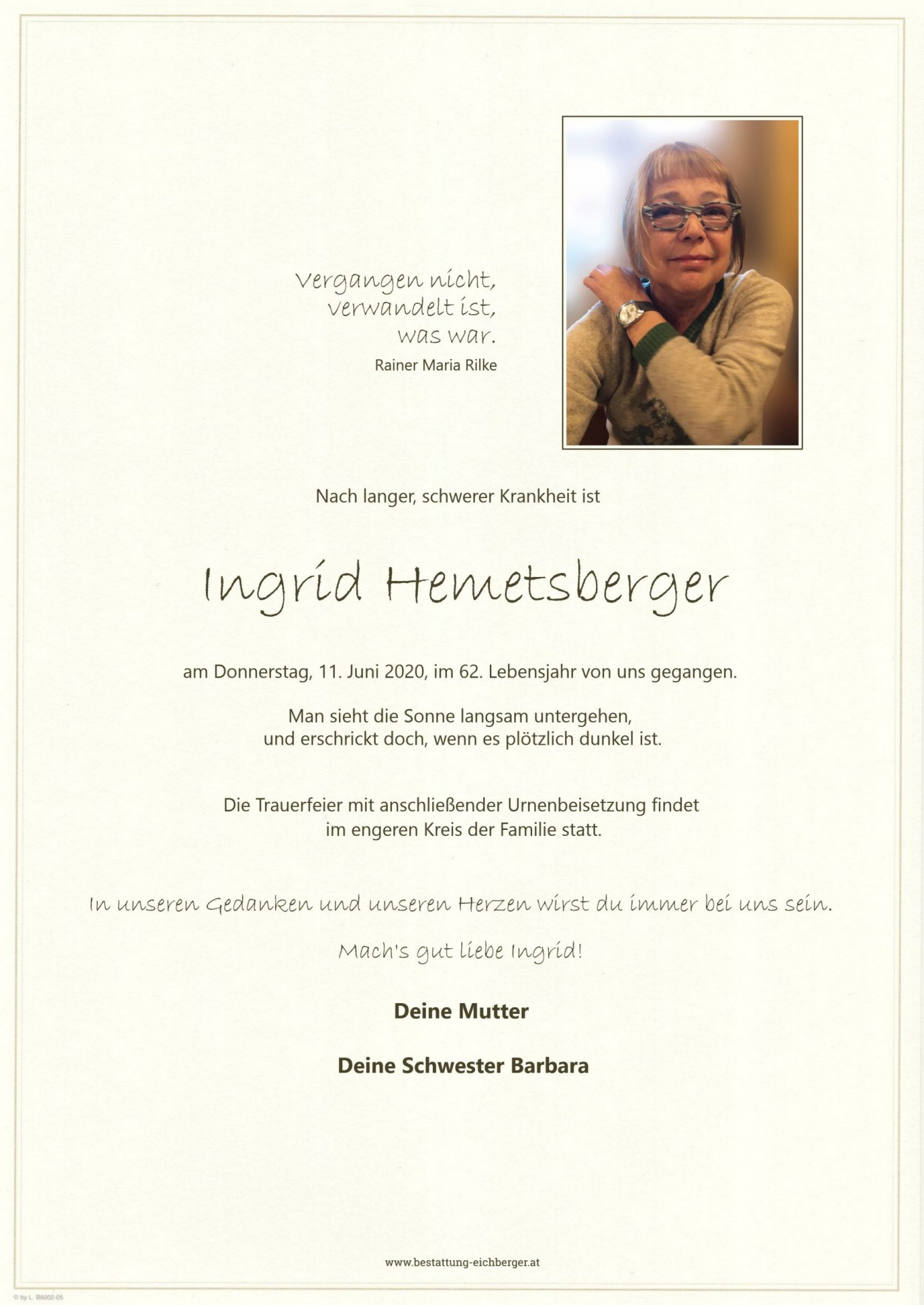 Vergangen nicht,
verwandelt ist,
was war.
Rainer Maria Rilke

Nach langer, schwerer Krankheit ist

Ingrid Hemetsberger

am Donnerstag, 11. Juni 2020, im 62. Lebensjahr von uns gegangen.

Man sieht die Sonne langsam untergehen,
und erschrickt doch, wenn es plötzlich dunkel ist.

Die Trauerfeier mit anschließender Urnenbeisetzung findet im engeren Kreis der Familie statt.

In unseren Gedanken und unseren Herzen wirst du immer bei uns sein.

Mach's gut liebe Ingrid!

Deine Mutter

Deine Schwester Barbara

www.bestattung-eichberger.at

© by L. B6002-05